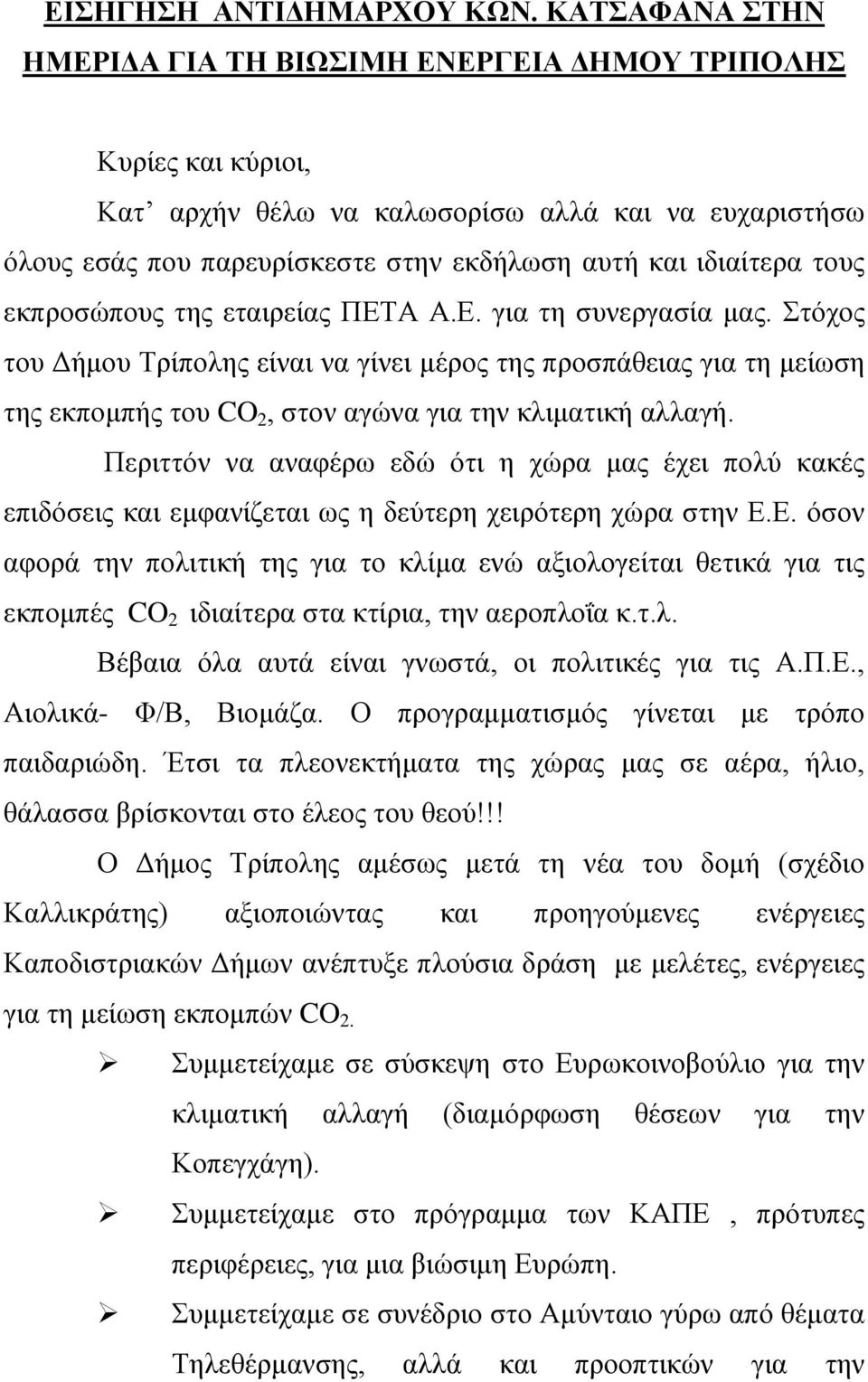 ΕΙΣΗΓΗΣΗ ΑΝΤΙΔΗΜΑΡΧΟΥ ΚΩΝ. ΚΑΤΣΑΦΑΝΑ ΣΤΗΝ ΗΜΕΡΙΔΑ ΓΙΑ ΤΗ ΒΙΩΣΙΜΗ ΕΝΕΡΓΕΙΑ ΔΗΜΟΥ ΤΡΙΠΟΛΗΣ

Κυρίες και κύριοι,

Κατ' αρχήν θέλω να καλωσορίσω αλλά και να ευχαριστήσω όλους εσάς που παρευρίσκεστε στην εκδήλωση αυτή και ιδιαίτερα τους εκπροσώπους της εταιρείας ΠΕΤΑ Α.Ε. για τη συνεργασία μας. Στόχος του Δήμου Τρίπολης είναι να γίνει μέρος της προσπάθειας για τη μείωση της εκπομπής του $CO_2$, στον αγώνα για την κλιματική αλλαγή.

Περιττόν να αναφέρω εδώ ότι η χώρα μας έχει πολύ κακές επιδόσεις και εμφανίζεται ως η δεύτερη χειρότερη χώρα στην Ε.Ε. όσον αφορά την πολιτική της για το κλίμα ενώ αξιολογείται θετικά για τις εκπομπές $CO_2$ ιδιαίτερα στα κτίρια, την αεροπλοΐα κ.τ.λ.

Βέβαια όλα αυτά είναι γνωστά, οι πολιτικές για τις Α.Π.Ε., Αιολικά- Φ/Β, Βιομάζα. Ο προγραμματισμός γίνεται με τρόπο παιδαριώδη. Έτσι τα πλεονεκτήματα της χώρας μας σε αέρα, ήλιο, θάλασσα βρίσκονται στο έλεος του θεού!!!

Ο Δήμος Τρίπολης αμέσως μετά τη νέα του δομή (σχέδιο Καλλικράτης) αξιοποιώντας και προηγούμενες ενέργειες Καποδιστριακών Δήμων ανέπτυξε πλούσια δράση με μελέτες, ενέργειες για τη μείωση εκπομπών $CO_2$.

➢ Συμμετείχαμε σε σύσκεψη στο Ευρωκοινοβούλιο για την κλιματική αλλαγή (διαμόρφωση θέσεων για την Κοπεγχάγη).

➢ Συμμετείχαμε στο πρόγραμμα των ΚΑΠΕ , πρότυπες περιφέρειες, για μια βιώσιμη Ευρώπη.

➢ Συμμετείχαμε σε συνέδριο στο Αμύνταιο γύρω από θέματα Τηλεθέρμανσης, αλλά και προοπτικών για την